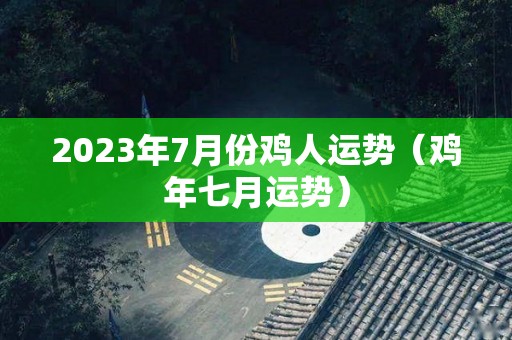 2023年7月份鸡人运势（鸡年七月运势）